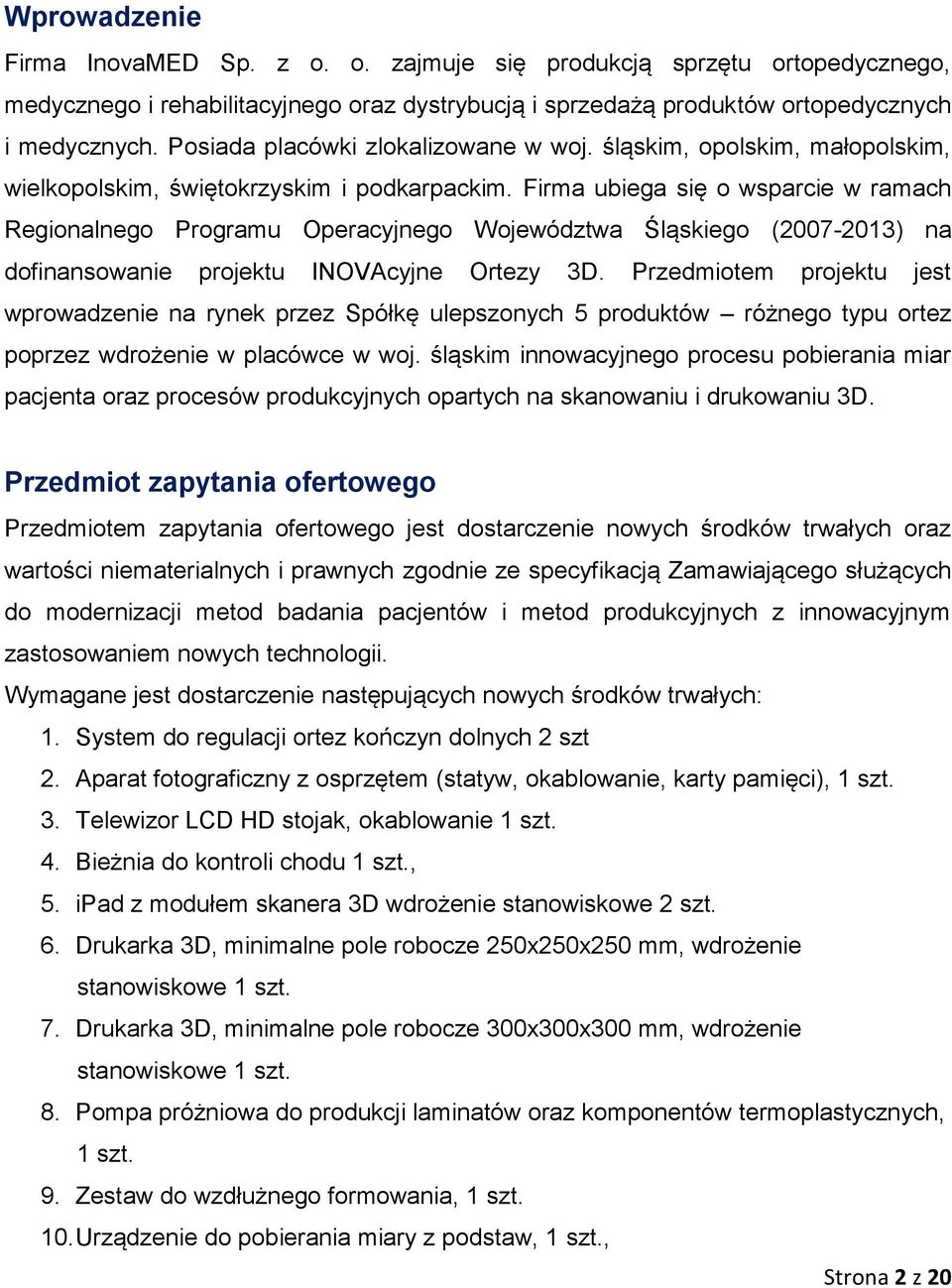 Wprowadzenie

Firma InovaMED Sp. z o. o. zajmuje się produkcją sprzętu ortopedycznego, medycznego i rehabilitacyjnego oraz dystrybucją i sprzedażą produktów ortopedycznych i medycznych. Posiada placówki zlokalizowane w woj. śląskim, opolskim, małopolskim, wielkopolskim, świętokrzyskim i podkarpackim. Firma ubiega się o wsparcie w ramach Regionalnego Programu Operacyjnego Województwa Śląskiego (2007-2013) na dofinansowanie projektu INOVAcyjne Ortezy 3D. Przedmiotem projektu jest wprowadzenie na rynek przez Spółkę ulepszonych 5 produktów – różnego typu ortez poprzez wdrożenie w placówce w woj. śląskim innowacyjnego procesu pobierania miar pacjenta oraz procesów produkcyjnych opartych na skanowaniu i drukowaniu 3D.

Przedmiot zapytania ofertowego

Przedmiotem zapytania ofertowego jest dostarczenie nowych środków trwałych oraz wartości niematerialnych i prawnych zgodnie ze specyfikacją Zamawiającego służących do modernizacji metod badania pacjentów i metod produkcyjnych z innowacyjnym zastosowaniem nowych technologii.

Wymagane jest dostarczenie następujących nowych środków trwałych:
1. System do regulacji ortez kończyn dolnych 2 szt
2. Aparat fotograficzny z osprzętem (statyw, okablowanie, karty pamięci), 1 szt.
3. Telewizor LCD HD stojak, okablowanie 1 szt.
4. Bieżnia do kontroli chodu 1 szt.,
5. iPad z modułem skanera 3D wdrożenie stanowiskowe 2 szt.
6. Drukarka 3D, minimalne pole robocze 250x250x250 mm, wdrożenie stanowiskowe 1 szt.
7. Drukarka 3D, minimalne pole robocze 300x300x300 mm, wdrożenie stanowiskowe 1 szt.
8. Pompa próżniowa do produkcji laminatów oraz komponentów termoplastycznych, 1 szt.
9. Zestaw do wzdłużnego formowania, 1 szt.
10. Urządzenie do pobierania miary z podstaw, 1 szt.,

Strona 2 z 20